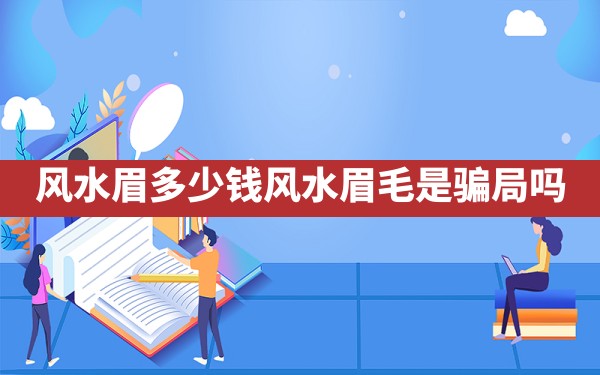 风水眉多少钱风水眉毛是骗局吗